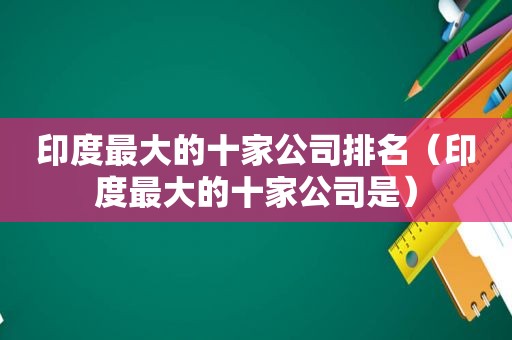 印度最大的十家公司排名（印度最大的十家公司是）